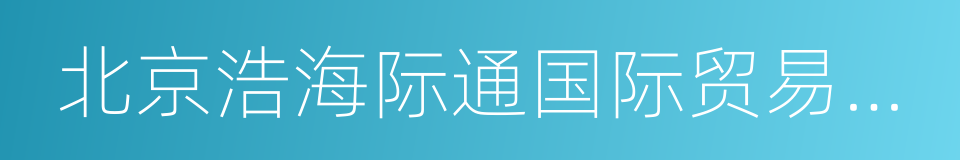 北京浩海际通国际贸易…